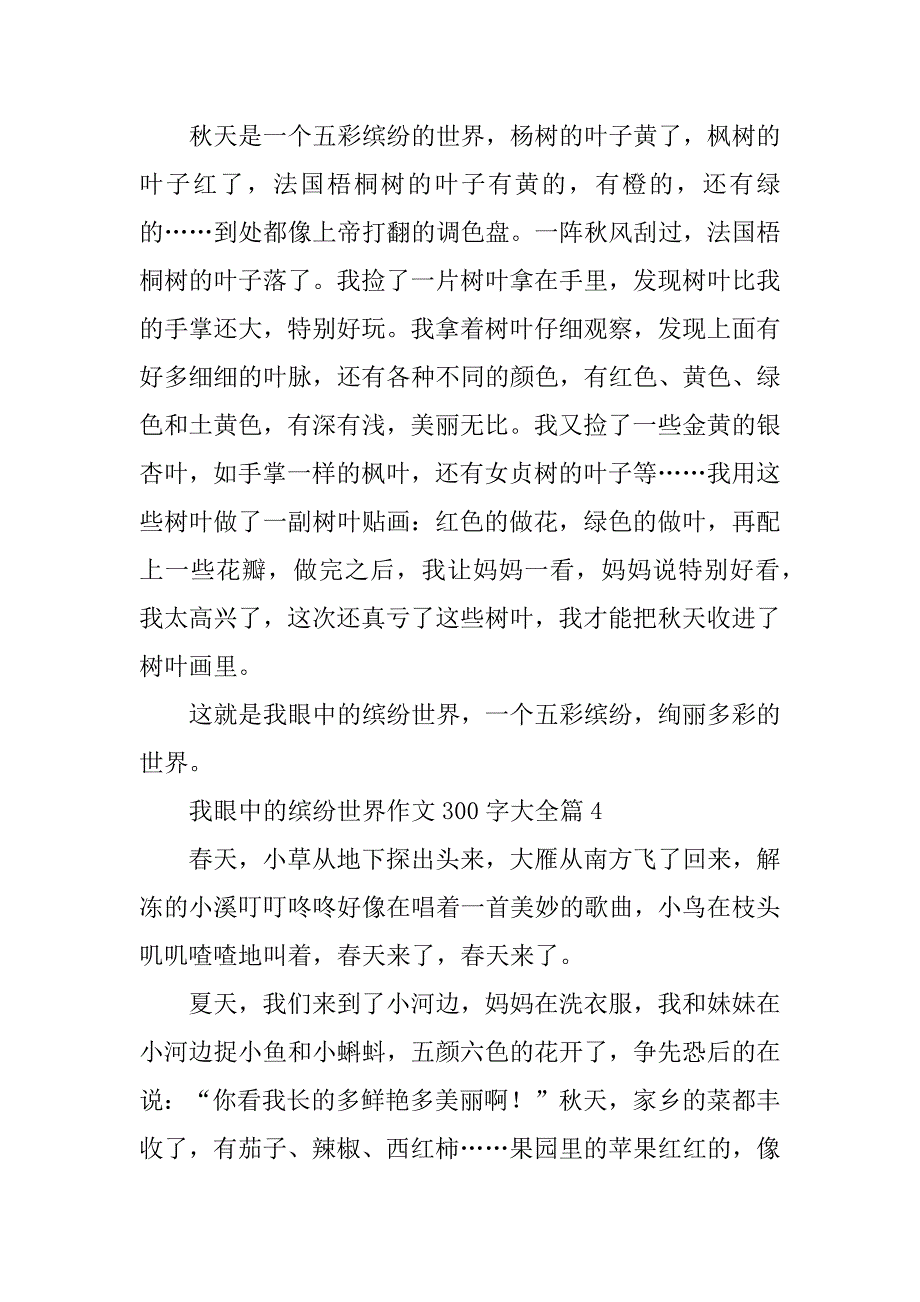 秋天是一个五彩缤纷的世界，杨树的叶子黄了，枫树的叶子红了，法国梧桐树的叶子有黄的，有橙的，还有绿的……到处都像上帝打翻的调色盘。一阵秋风刮过，法国梧桐树的叶子落了。我捡了一片树叶拿在手里，发现树叶比我的手掌还大，特别好玩。我拿着树叶仔细观察，发现上面有好多细细的叶脉，还有各种不同的颜色，有红色、黄色、绿色和土黄色，有深有浅，美丽无比。我又捡了一些金黄的银杏叶，如手掌一样的枫叶，还有女贞树的叶子等……我用这些树叶做了一副树叶贴画：红色的做花，绿色的做叶，再配上一些花瓣，做完之后，我让妈妈一看，妈妈说特别好看，我太高兴了，这次还真亏了这些树叶，我才能把秋天收进了树叶画里。

这就是我眼中的缤纷世界，一个五彩缤纷，绚丽多彩的世界。

我眼中的缤纷世界作文 300 字大全篇 4

春天，小草从地下探出头来，大雁从南方飞了回来，解冻的小溪叮叮咚咚好像在唱着一首美妙的歌曲，小鸟在枝头叽叽喳喳地叫着，春天来了，春天来了。

夏天，我们来到了小河边，妈妈在洗衣服，我和妹妹在小河边捉小鱼和小蝌蚪，五颜六色的花开了，争先恐后的在说：“你看我长的多鲜艳多美丽啊！”秋天，家乡的菜都丰收了，有茄子、辣椒、西红柿……果园里的苹果红红的，像